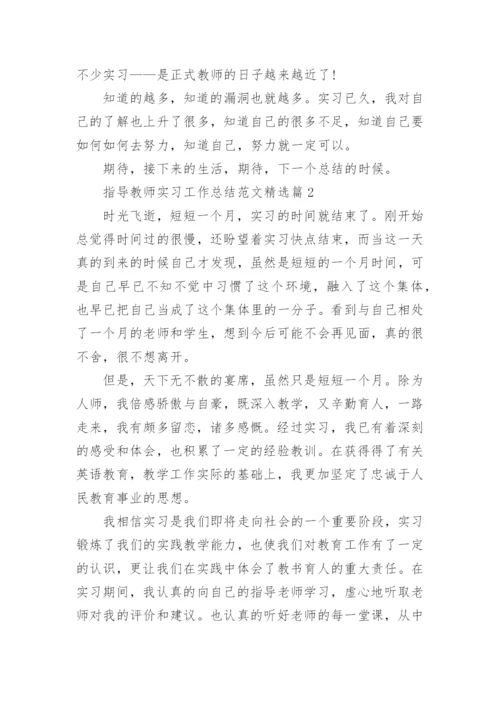 不少实习——是正式教师的日子越来越近了!

知道的越多，知道的漏洞也就越多。实习已久，我对自己的了解也上升了很多，知道自己的很多不足，知道自己要如何如何去努力，知道自己，努力就一定可以。

期待，接下来的生活，期待，下一个总结的时候。

指导教师实习工作总结范文精选篇2

时光飞逝，短短一个月，实习的时间就结束了。刚开始总觉得时间过的很慢，还盼望着实习快点结束，而当这一天真的到来的时候自己才发现，虽然是短短的一个月时间，可是自己早已不知不觉中习惯了这个环境，融入了这个集体，也早已把自己当成了这个集体里的一分子。看到与自己相处了一个月的老师和学生，想到今后可能不会再见面，真的很不舍，很不想离开。

但是，天下无不散的宴席，虽然只是短短一个月。除为人师，我倍感骄傲与自豪，既深入教学，又辛勤育人，一路走来，我有颇多留恋，诸多感慨。经过实习，我已有着深刻的感受和体会，也积累了一定的经验教训。在获得得了有关英语教育，教学工作实际的基础上，我更加坚定了忠诚于人民教育事业的思想。

我相信实习是我们即将走向社会的一个重要阶段，实习锻炼了我们的实践教学能力，也使我们对教育工作有了一定的认识，更让我们在实践中体会了教书育人的重大责任。在实习期间，我认真的向自己的指导老师学习，虚心地听取老师对我的评价和建议。也认真的听好老师的每一堂课，从中